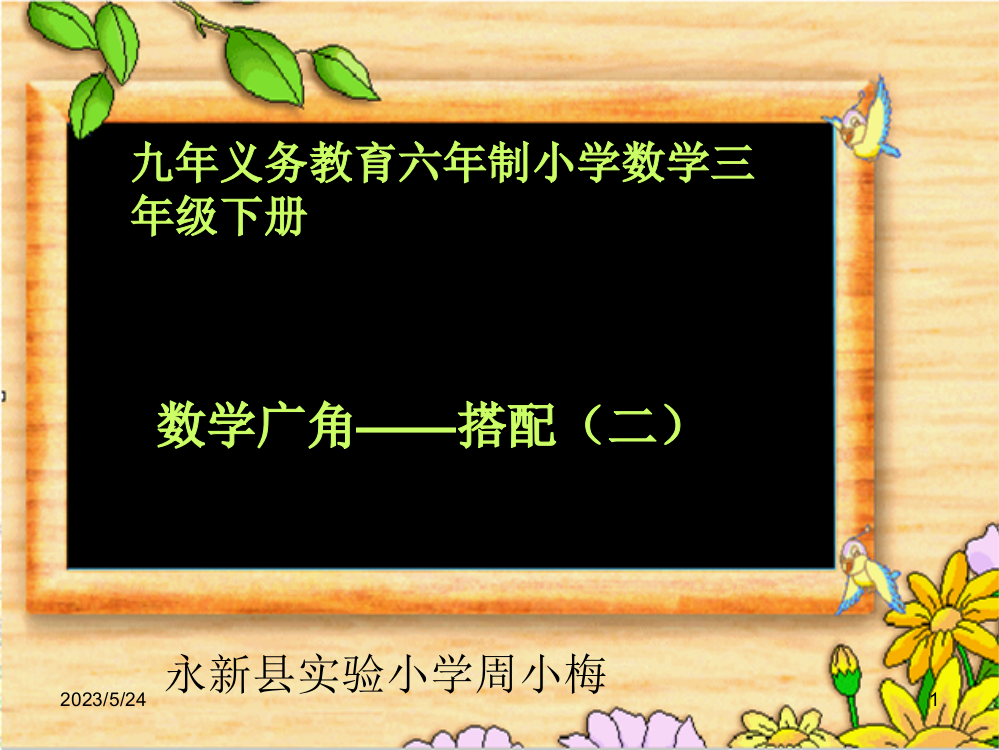 九年义务教育六年制小学数学三年级下册

数学广角——搭配（二）

永新县实验小学周小梅

2023/5/24

1